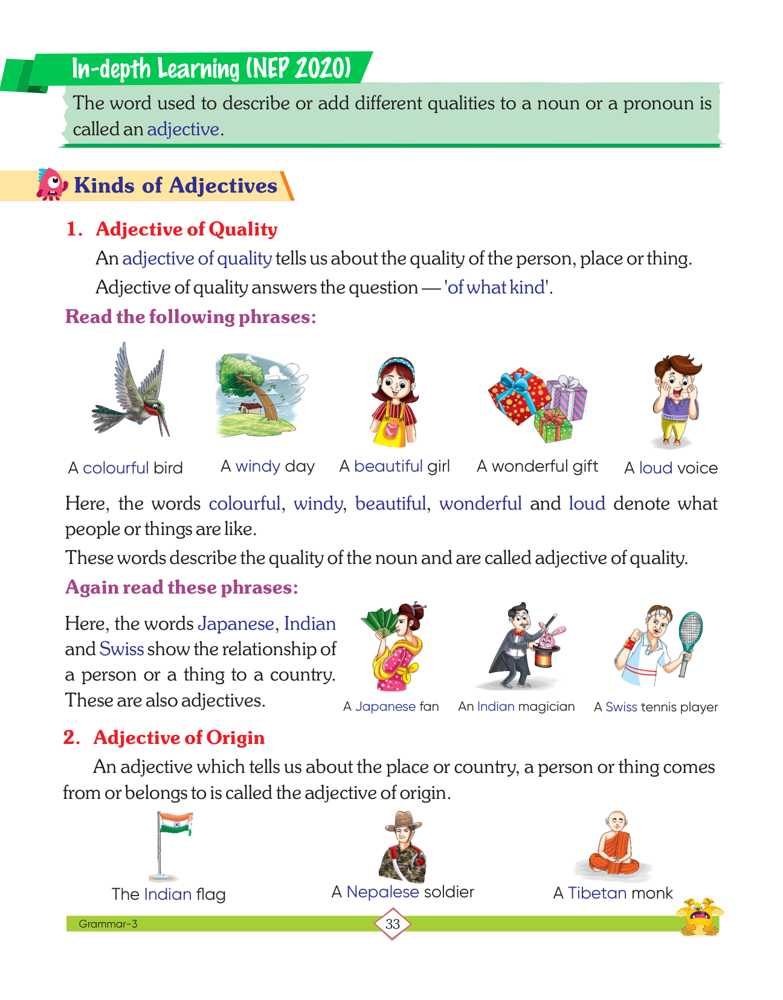 In-depth Learning (NEP 2020)

The word used to describe or add different qualities to a noun or a pronoun is called an adjective.

Kinds of Adjectives

1. Adjective of Quality

An adjective of quality tells us about the quality of the person, place or thing.

Adjective of quality answers the question — 'of what kind'.

Read the following phrases:

A colourful bird A windy day A beautiful girl A wonderful gift A loud voice

Here, the words colourful, windy, beautiful, wonderful and loud denote what people or things are like.

These words describe the quality of the noun and are called adjective of quality.

Again read these phrases:

Here, the words Japanese, Indian and Swiss show the relationship of a person or a thing to a country. These are also adjectives.

A Japanese fan An Indian magician A Swiss tennis player

2. Adjective of Origin

An adjective which tells us about the place or country, a person or thing comes from or belongs to is called the adjective of origin.

The Indian flag A Nepalese soldier A Tibetan monk

Grammar-3

33